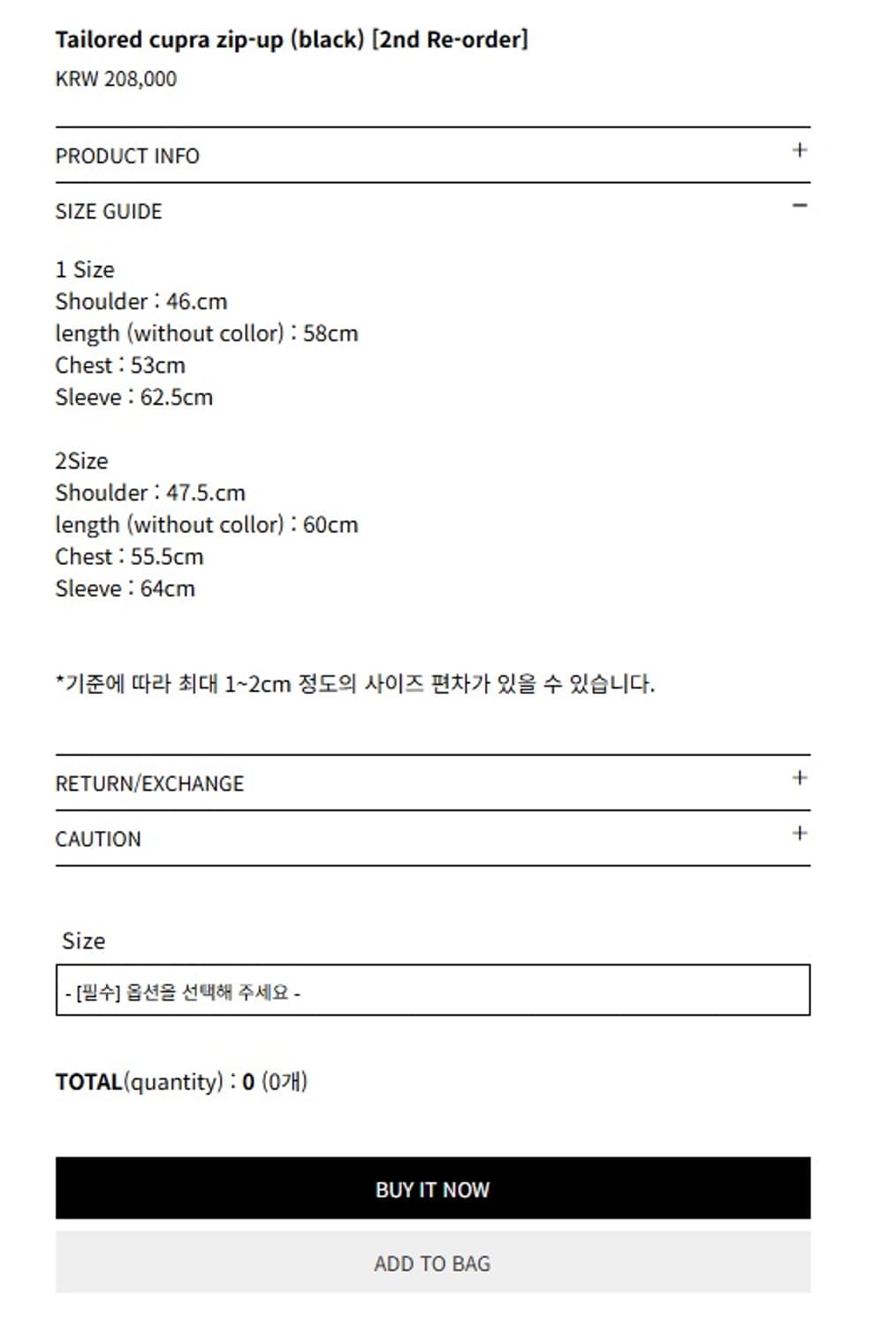 Tailored cupra zip-up (black) [2nd Re-order]
KRW 208,000

PRODUCT INFO +

SIZE GUIDE −

1 Size
Shoulder : 46.cm
length (without collor) : 58cm
Chest : 53cm
Sleeve : 62.5cm

2Size
Shoulder : 47.5.cm
length (without collor) : 60cm
Chest : 55.5cm
Sleeve : 64cm

*기준에 따라 최대 1~2cm 정도의 사이즈 편차가 있을 수 있습니다.

RETURN/EXCHANGE +

CAUTION +

Size

- [필수] 옵션을 선택해 주세요 -

TOTAL(quantity) : 0 (0개)

BUY IT NOW

ADD TO BAG